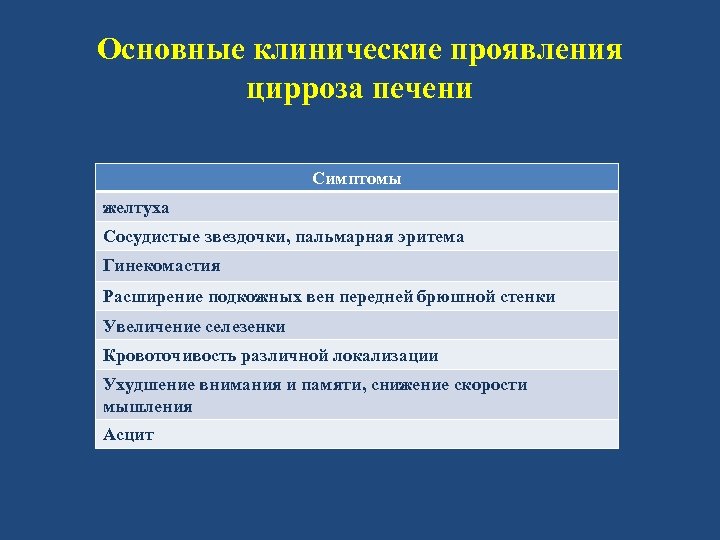 Основные клинические проявления цирроза печени

| Симптомы |
|---|
| желтуха |
| Сосудистые звездочки, пальмарная эритема |
| Гинекомастия |
| Расширение подкожных вен передней брюшной стенки |
| Увеличение селезенки |
| Кровоточивость различной локализации |
| Ухудшение внимания и памяти, снижение скорости мышления |
| Асцит |